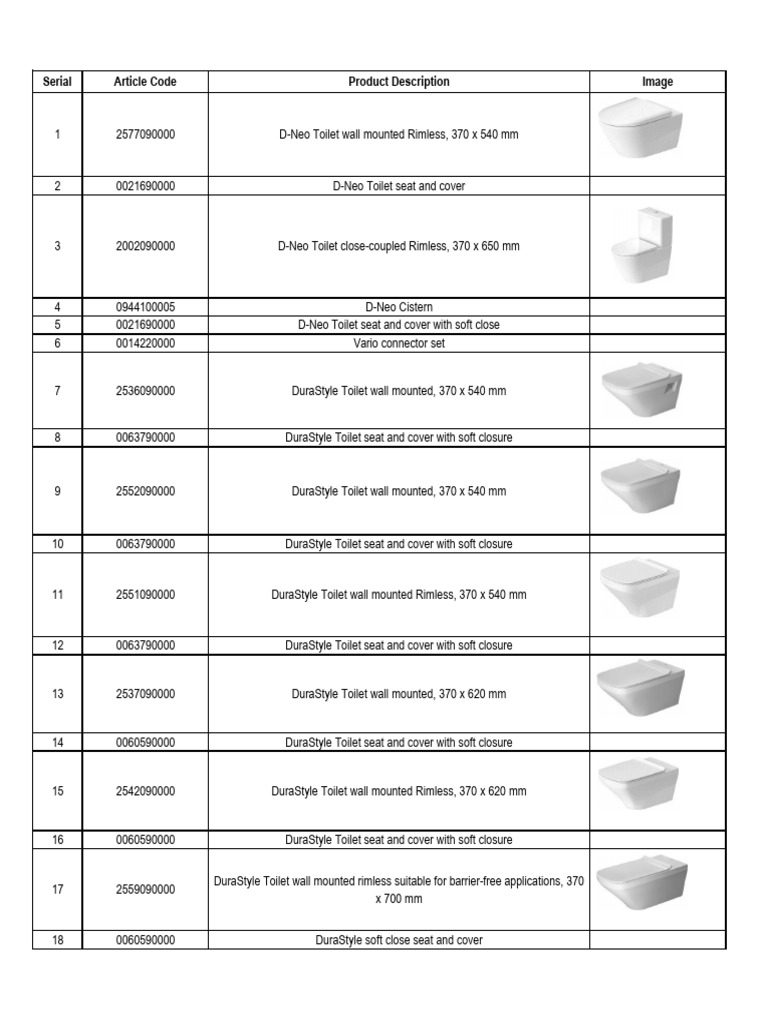 | Serial | Article Code | Product Description | Image |
|---|---|---|---|
| 1 | 2577090000 | D-Neo Toilet wall mounted Rimless, 370 x 540 mm | |
| 2 | 0021690000 | D-Neo Toilet seat and cover | |
| 3 | 2002090000 | D-Neo Toilet close-coupled Rimless, 370 x 650 mm | |
| 4 | 0944100005 | D-Neo Cistern | |
| 5 | 0021690000 | D-Neo Toilet seat and cover with soft close | |
| 6 | 0014220000 | Vario connector set | |
| 7 | 2536090000 | DuraStyle Toilet wall mounted, 370 x 540 mm | |
| 8 | 0063790000 | DuraStyle Toilet seat and cover with soft closure | |
| 9 | 2552090000 | DuraStyle Toilet wall mounted, 370 x 540 mm | |
| 10 | 0063790000 | DuraStyle Toilet seat and cover with soft closure | |
| 11 | 2551090000 | DuraStyle Toilet wall mounted Rimless, 370 x 540 mm | |
| 12 | 0063790000 | DuraStyle Toilet seat and cover with soft closure | |
| 13 | 2537090000 | DuraStyle Toilet wall mounted, 370 x 620 mm | |
| 14 | 0060590000 | DuraStyle Toilet seat and cover with soft closure | |
| 15 | 2542090000 | DuraStyle Toilet wall mounted Rimless, 370 x 620 mm | |
| 16 | 0060590000 | DuraStyle Toilet seat and cover with soft closure | |
| 17 | 2559090000 | DuraStyle Toilet wall mounted rimless suitable for barrier-free applications, 370 x 700 mm | |
| 18 | 0060590000 | DuraStyle soft close seat and cover | |